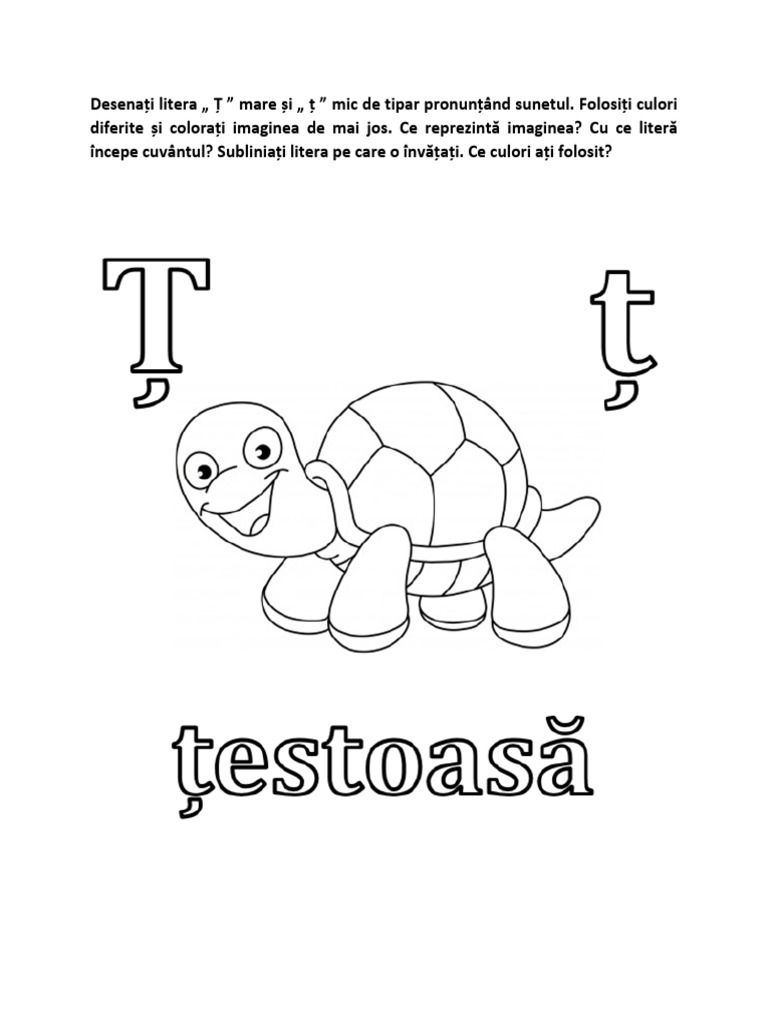 Desenați litera „ Ț ” mare și „ ț ” mic de tipar pronunțând sunetul. Folosiți culori diferite și colorați imaginea de mai jos. Ce reprezintă imaginea? Cu ce literă începe cuvântul? Subliniați litera pe care o învățați. Ce culori ați folosit?

Ț ț

țestoasă